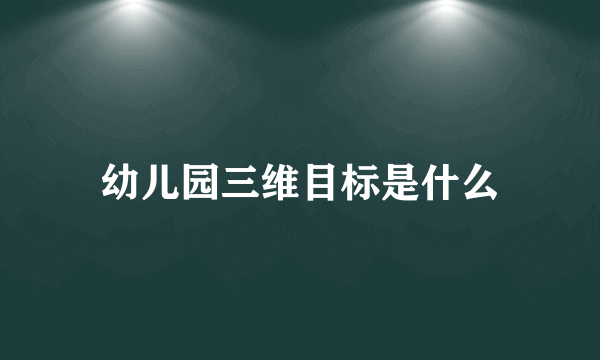 幼儿园三维目标是什么